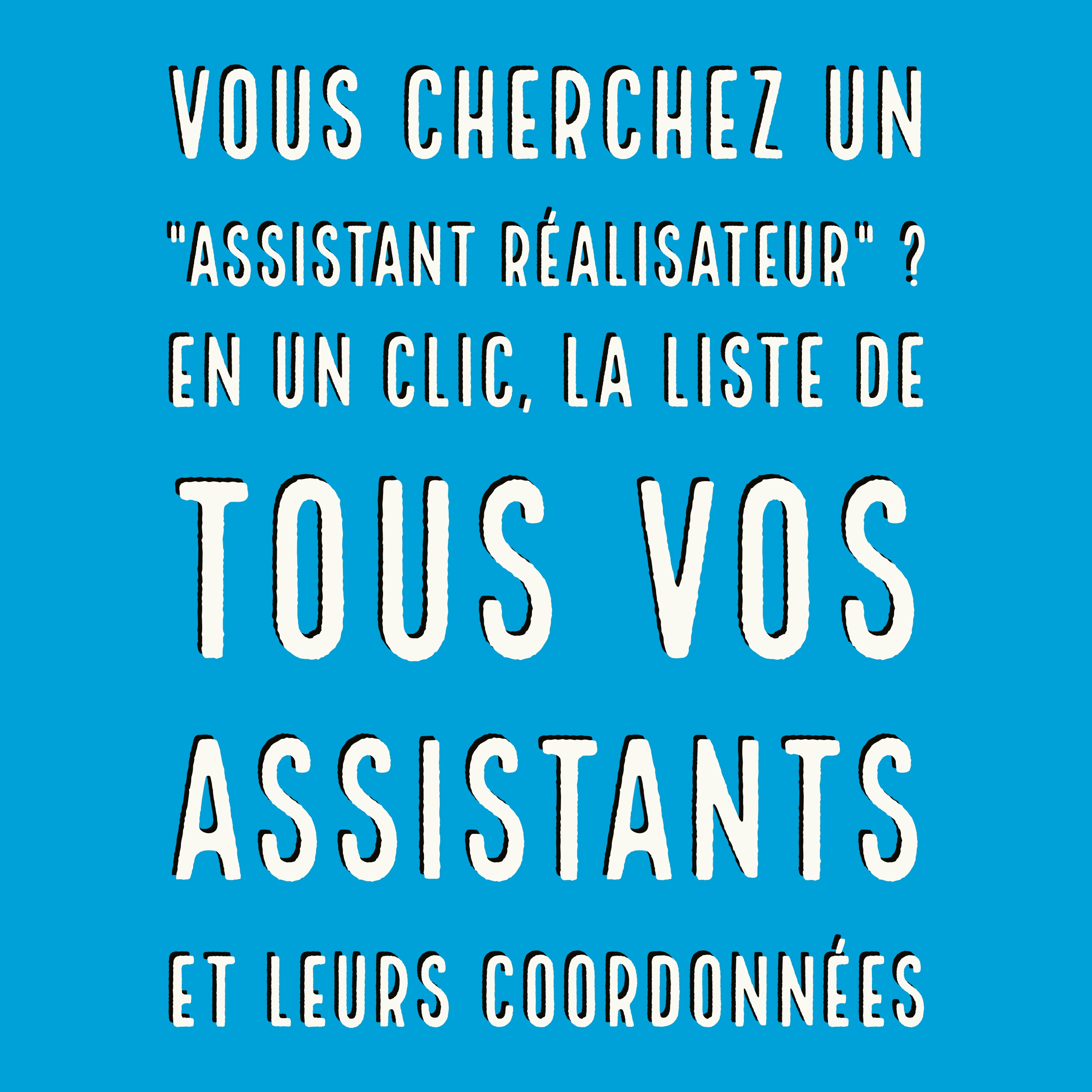 VOUS CHERCHEZ UN "ASSISTANT RÉALISATEUR" ? EN UN CLIC, LA LISTE DE TOUS VOS ASSISTANTS ET LEURS COORDONNÉES